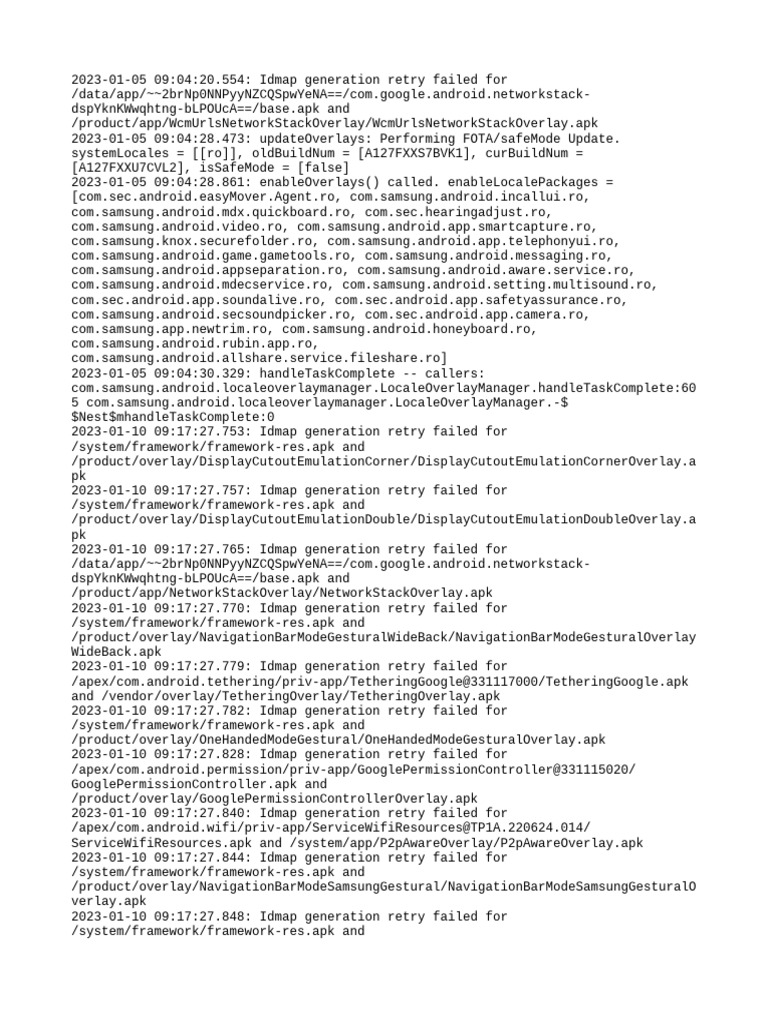 2023-01-05 09:04:20.554: Idmap generation retry failed for /data/app/~~2brNp0NNPyyNZCQSpwYeNA==/com.google.android.networkstack-dspYknKWwqhtng-bLPOUcA==/base.apk and /product/app/WcmUrlsNetworkStackOverlay/WcmUrlsNetworkStackOverlay.apk
2023-01-05 09:04:28.473: updateOverlays: Performing FOTA/safeMode Update. systemLocales = [[ro]], oldBuildNum = [A127FXXS7BVK1], curBuildNum = [A127FXXU7CVL2], isSafeMode = [false]
2023-01-05 09:04:28.861: enableOverlays() called. enableLocalePackages = [com.sec.android.easyMover.Agent.ro, com.samsung.android.incallui.ro, com.samsung.android.mdx.quickboard.ro, com.sec.hearingadjust.ro, com.samsung.android.video.ro, com.samsung.android.app.smartcapture.ro, com.samsung.knox.securefolder.ro, com.samsung.android.app.telephonyui.ro, com.samsung.android.game.gametools.ro, com.samsung.android.messaging.ro, com.samsung.android.appseparation.ro, com.samsung.android.aware.service.ro, com.samsung.android.mdecservice.ro, com.samsung.android.setting.multisound.ro, com.sec.android.app.soundalive.ro, com.sec.android.app.safetyassurance.ro, com.samsung.android.secsoundpicker.ro, com.sec.android.app.camera.ro, com.samsung.app.newtrim.ro, com.samsung.android.honeyboard.ro, com.samsung.android.rubin.app.ro, com.samsung.android.allshare.service.fileshare.ro]
2023-01-05 09:04:30.329: handleTaskComplete -- callers: com.samsung.android.localeoverlaymanager.LocaleOverlayManager.handleTaskComplete:605 com.samsung.android.localeoverlaymanager.LocaleOverlayManager.-$$Nest$mhandleTaskComplete:0
2023-01-10 09:17:27.753: Idmap generation retry failed for /system/framework/framework-res.apk and /product/overlay/DisplayCutoutEmulationCorner/DisplayCutoutEmulationCornerOverlay.apk
2023-01-10 09:17:27.757: Idmap generation retry failed for /system/framework/framework-res.apk and /product/overlay/DisplayCutoutEmulationDouble/DisplayCutoutEmulationDoubleOverlay.apk
2023-01-10 09:17:27.765: Idmap generation retry failed for /data/app/~~2brNp0NNPyyNZCQSpwYeNA==/com.google.android.networkstack-dspYknKWwqhtng-bLPOUcA==/base.apk and /product/app/NetworkStackOverlay/NetworkStackOverlay.apk
2023-01-10 09:17:27.770: Idmap generation retry failed for /system/framework/framework-res.apk and /product/overlay/NavigationBarModeGesturalWideBack/NavigationBarModeGesturalOverlayWideBack.apk
2023-01-10 09:17:27.779: Idmap generation retry failed for /apex/com.android.tethering/priv-app/TetheringGoogle@331117000/TetheringGoogle.apk and /vendor/overlay/TetheringOverlay/TetheringOverlay.apk
2023-01-10 09:17:27.782: Idmap generation retry failed for /system/framework/framework-res.apk and /product/overlay/OneHandedModeGestural/OneHandedModeGesturalOverlay.apk
2023-01-10 09:17:27.828: Idmap generation retry failed for /apex/com.android.permission/priv-app/GooglePermissionController@331115020/GooglePermissionController.apk and /product/overlay/GooglePermissionControllerOverlay.apk
2023-01-10 09:17:27.840: Idmap generation retry failed for /apex/com.android.wifi/priv-app/ServiceWifiResources@TP1A.220624.014/ServiceWifiResources.apk and /system/app/P2pAwareOverlay/P2pAwareOverlay.apk
2023-01-10 09:17:27.844: Idmap generation retry failed for /system/framework/framework-res.apk and /product/overlay/NavigationBarModeSamsungGestural/NavigationBarModeSamsungGesturalOverlay.apk
2023-01-10 09:17:27.848: Idmap generation retry failed for /system/framework/framework-res.apk and